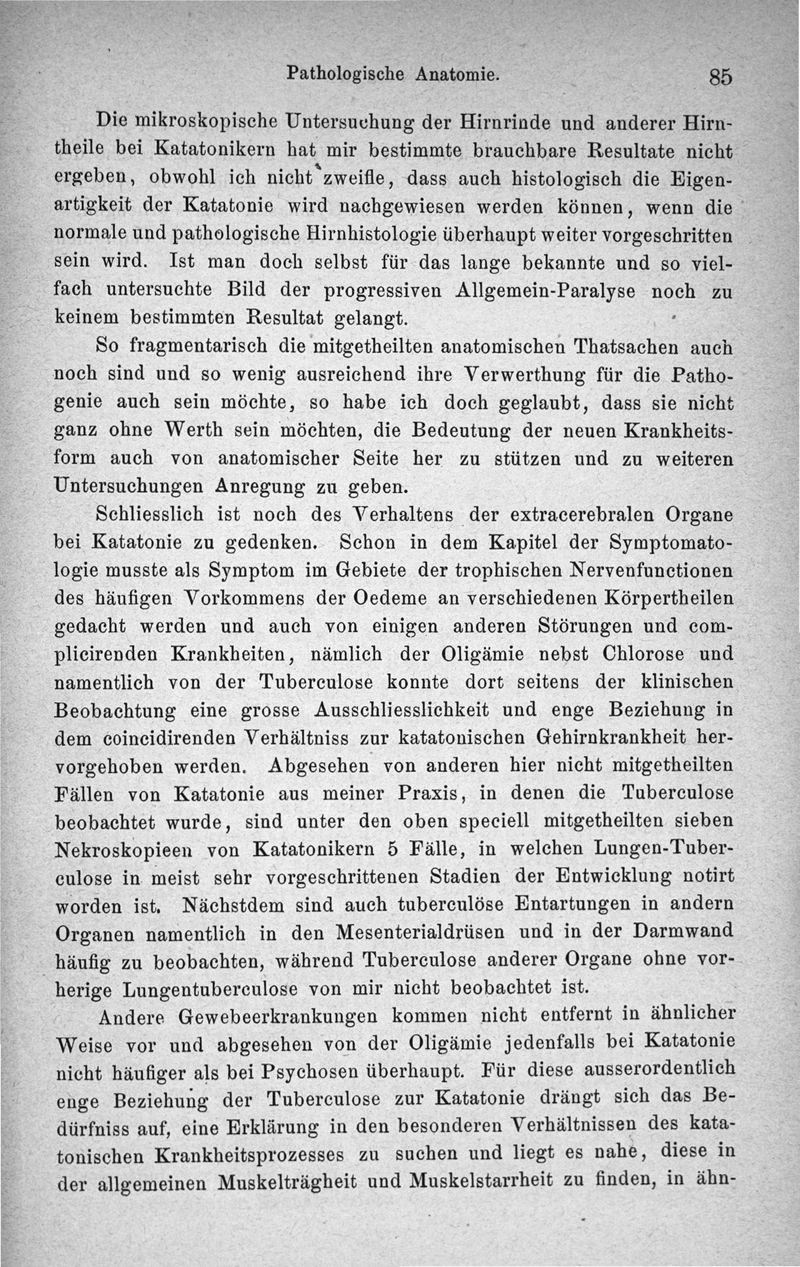 Pathologische Anatomie. 85

Die mikroskopische Untersuchung der Hirnrinde und anderer Hirntheile bei Katatonikern hat mir bestimmte brauchbare Resultate nicht ergeben, obwohl ich nicht zweifle, dass auch histologisch die Eigenartigkeit der Katatonie wird nachgewiesen werden können, wenn die normale und pathologische Hirnhistologie überhaupt weiter vorgeschritten sein wird. Ist man doch selbst für das lange bekannte und so vielfach untersuchte Bild der progressiven Allgemein-Paralyse noch zu keinem bestimmten Resultat gelangt.

So fragmentarisch die mitgetheilten anatomischen Thatsachen auch noch sind und so wenig ausreichend ihre Verwerthung für die Pathogenie auch sein möchte, so habe ich doch geglaubt, dass sie nicht ganz ohne Werth sein möchten, die Bedeutung der neuen Krankheitsform auch von anatomischer Seite her zu stützen und zu weiteren Untersuchungen Anregung zu geben.

Schliesslich ist noch des Verhaltens der extracerebralen Organe bei Katatonie zu gedenken. Schon in dem Kapitel der Symptomatologie musste als Symptom im Gebiete der trophischen Nervenfunctionen des häufigen Vorkommens der Oedeme an verschiedenen Körpertheilen gedacht werden und auch von einigen anderen Störungen und complicirenden Krankheiten, nämlich der Oligämie nebst Chlorose und namentlich von der Tuberculose konnte dort seitens der klinischen Beobachtung eine grosse Ausschliesslichkeit und enge Beziehung in dem coincidirenden Verhältniss zur katatonischen Gehirnkrankheit hervorgehoben werden. Abgesehen von anderen hier nicht mitgetheilten Fällen von Katatonie aus meiner Praxis, in denen die Tuberculose beobachtet wurde, sind unter den oben speciell mitgetheilten sieben Nekroskopieen von Katatonikern 5 Fälle, in welchen Lungen-Tuberculose in meist sehr vorgeschrittenen Stadien der Entwicklung notirt worden ist. Nächstdem sind auch tuberculöse Entartungen in andern Organen namentlich in den Mesenterialdrüsen und in der Darmwand häufig zu beobachten, während Tuberculose anderer Organe ohne vorherige Lungentuberculose von mir nicht beobachtet ist.

Andere Gewebeerkrankungen kommen nicht entfernt in ähnlicher Weise vor und abgesehen von der Oligämie jedenfalls bei Katatonie nicht häufiger als bei Psychosen überhaupt. Für diese ausserordentlich enge Beziehung der Tuberculose zur Katatonie drängt sich das Bedürfniss auf, eine Erklärung in den besonderen Verhältnissen des katatonischen Krankheitsprozesses zu suchen und liegt es nahe, diese in der allgemeinen Muskelträgheit und Muskelstarrheit zu finden, in ähn-